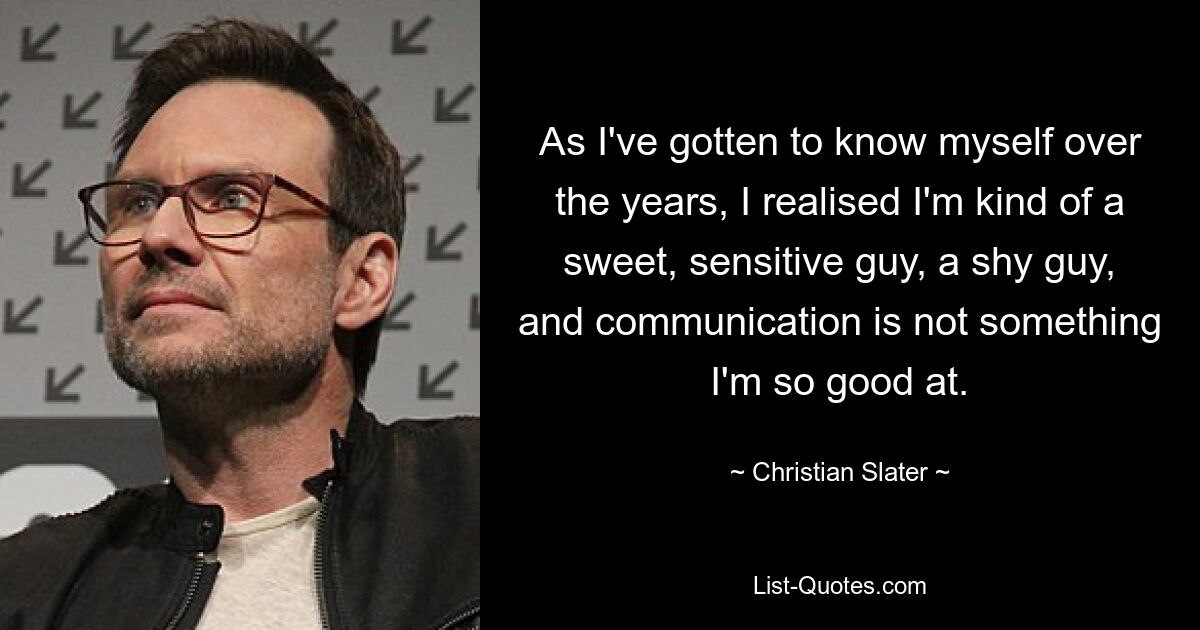 As I've gotten to know myself over the years, I realised I'm kind of a sweet, sensitive guy, a shy guy, and communication is not something I'm so good at.

~ Christian Slater ~

List-Quotes.com